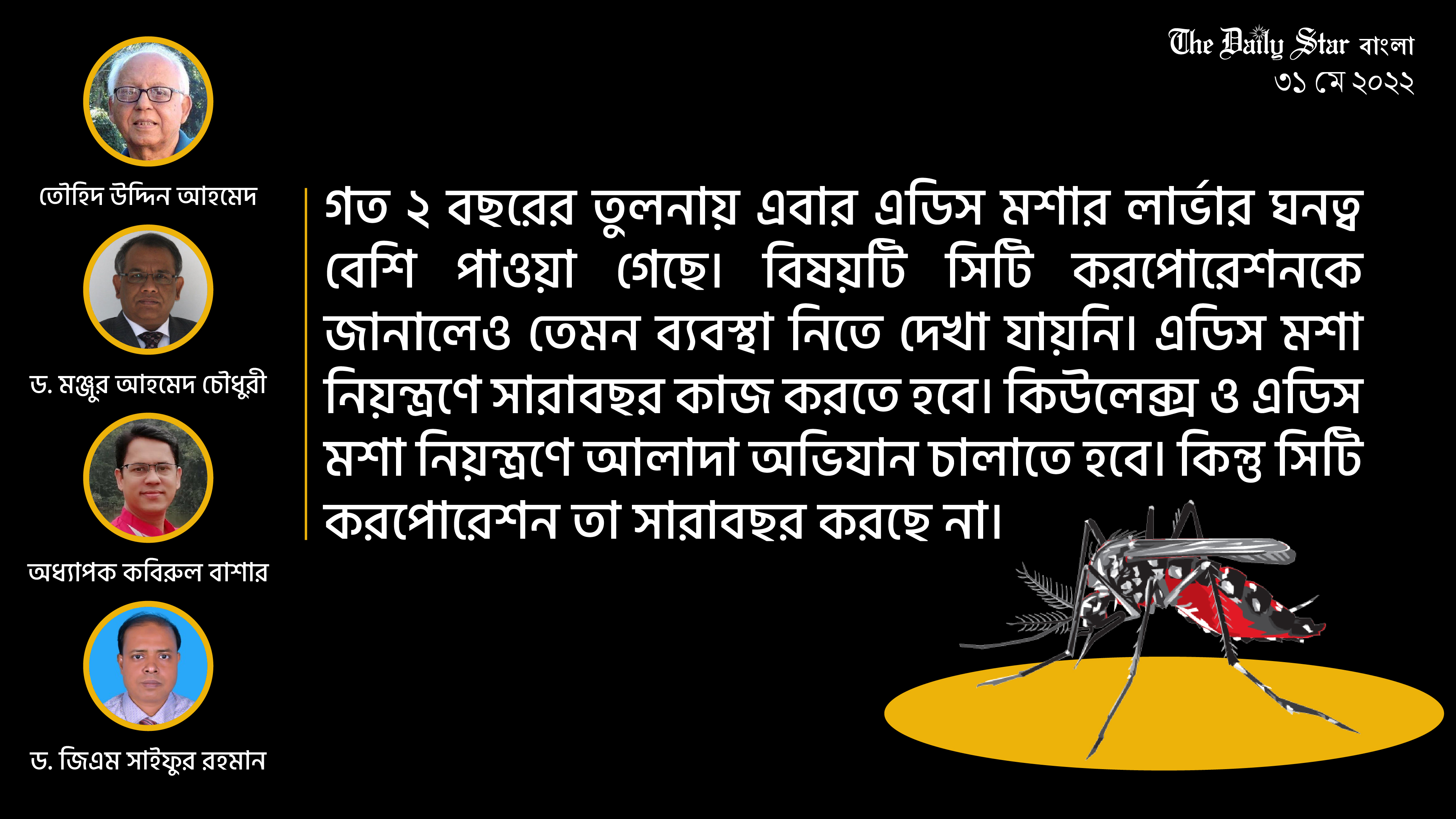 The Daily Star বাংলা
৩১ মে ২০২২

তৌহিদ উদ্দিন আহমেদ

ড. মঞ্জুর আহমেদ চৌধুরী

অধ্যাপক কবিরুল বাশার

ড. জিএম সাইফুর রহমান

গত ২ বছরের তুলনায় এবার এডিস মশার লার্ভার ঘনত্ব বেশি পাওয়া গেছে। বিষয়টি সিটি করপোরেশনকে জানালেও তেমন ব্যবস্থা নিতে দেখা যায়নি। এডিস মশা নিয়ন্ত্রণে সারাবছর কাজ করতে হবে। কিউলেক্স ও এডিস মশা নিয়ন্ত্রণে আলাদা অভিযান চালাতে হবে। কিন্তু সিটি করপোরেশন তা সারাবছর করছে না।